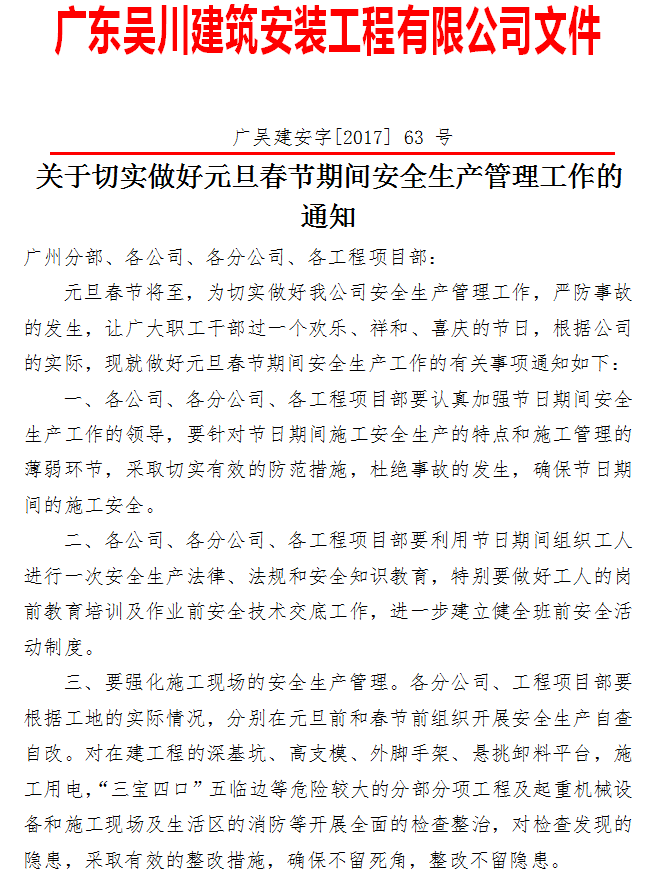 广东吴川建筑安装工程有限公司文件

广吴建安字[2017] 63 号

关于切实做好元旦春节期间安全生产管理工作的通知

广州分部、各公司、各分公司、各工程项目部：

元旦春节将至，为切实做好我公司安全生产管理工作，严防事故的发生，让广大职工干部过一个欢乐、祥和、喜庆的节日，根据公司的实际，现就做好元旦春节期间安全生产工作的有关事项通知如下：

一、各公司、各分公司、各工程项目部要认真加强节日期间安全生产工作的领导，要针对节日期间施工安全生产的特点和施工管理的薄弱环节，采取切实有效的防范措施，杜绝事故的发生，确保节日期间的施工安全。

二、各公司、各分公司、各工程项目部要利用节日期间组织工人进行一次安全生产法律、法规和安全知识教育，特别要做好工人的岗前教育培训及作业前安全技术交底工作，进一步建立健全班前安全活动制度。

三、要强化施工现场的安全生产管理。各分公司、工程项目部要根据工地的实际情况，分别在元旦前和春节前组织开展安全生产自查自改。对在建工程的深基坑、高支模、外脚手架、悬挑卸料平台，施工用电，“三宝四口”五临边等危险较大的分部分项工程及起重机械设备和施工现场及生活区的消防等开展全面的检查整治，对检查发现的隐患，采取有效的整改措施，确保不留死角，整改不留隐患。